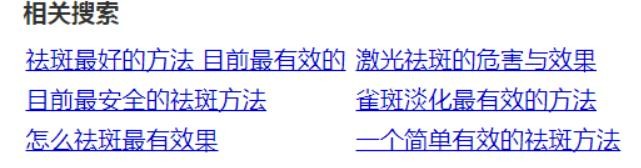 相关搜索

祛斑最好的方法 目前最有效的

目前最安全的祛斑方法

怎么祛斑最有效果

激光祛斑的危害与效果

雀斑淡化最有效的方法

一个简单有效的祛斑方法